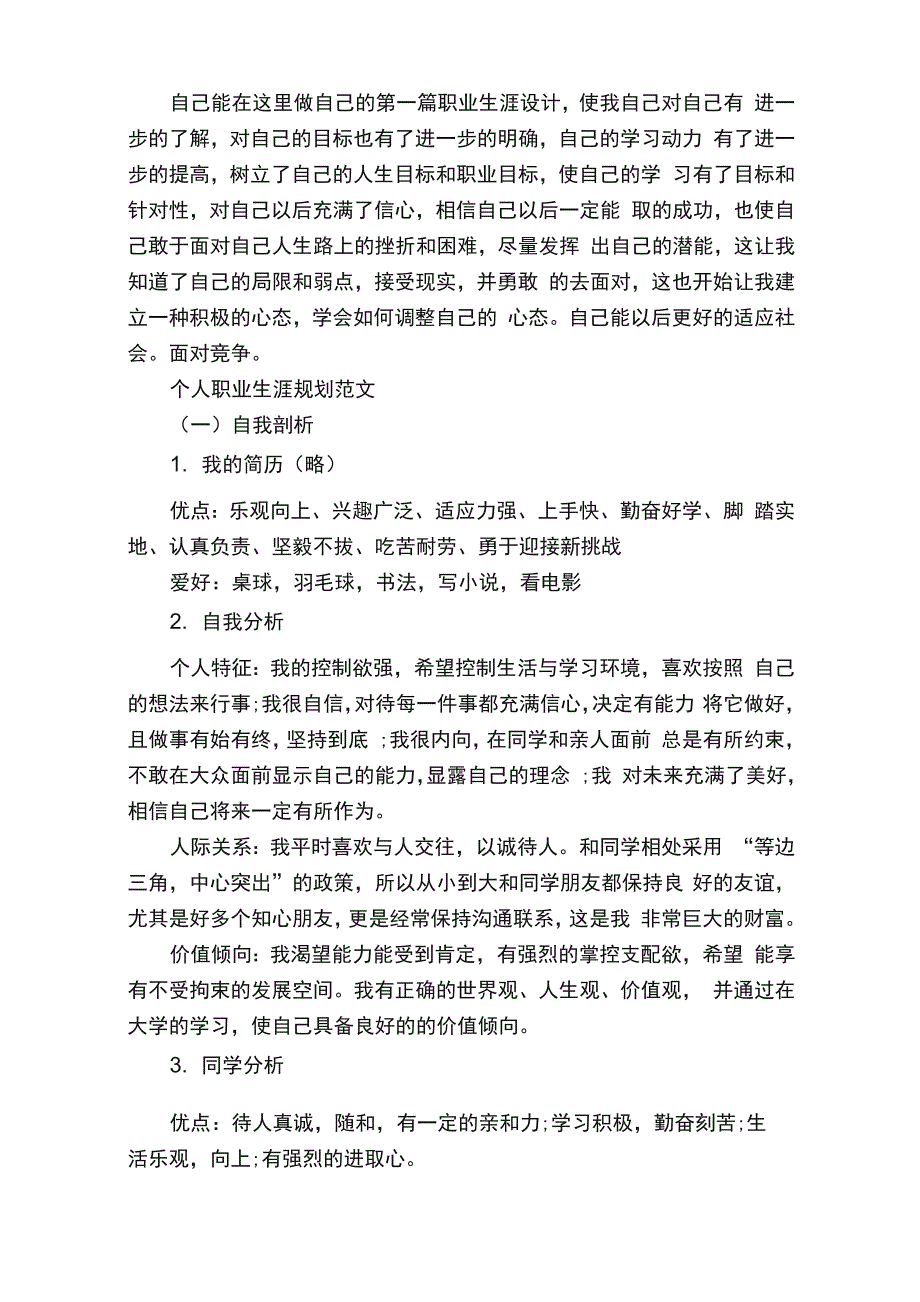 自己能在这里做自己的第一篇职业生涯设计，使我自己对自己有 进一步的了解，对自己的目标也有了进一步的明确，自己的学习动力 有了进一步的提高，树立了自己的人生目标和职业目标，使自己的学 习有了目标和针对性，对自己以后充满了信心，相信自己以后一定能 取的成功，也使自己敢于面对自己人生路上的挫折和困难，尽量发挥 出自己的潜能，这让我知道了自己的局限和弱点，接受现实，并勇敢 的去面对，这也开始让我建立一种积极的心态，学会如何调整自己的 心态。自己能以后更好的适应社会。面对竞争。

个人职业生涯规划范文

（一）自我剖析

1. 我的简历（略）

优点：乐观向上、兴趣广泛、适应力强、上手快、勤奋好学、脚 踏实地、认真负责、坚毅不拔、吃苦耐劳、勇于迎接新挑战

爱好：桌球，羽毛球，书法，写小说，看电影

2. 自我分析

个人特征：我的控制欲强，希望控制生活与学习环境，喜欢按照 自己的想法来行事;我很自信,对待每一件事都充满信心,决定有能力 将它做好,且做事有始有终,坚持到底 ;我很内向,在同学和亲人面前 总是有所约束,不敢在大众面前显示自己的能力,显露自己的理念 ;我 对未来充满了美好,相信自己将来一定有所作为。

人际关系：我平时喜欢与人交往，以诚待人。和同学相处采用 “等边三角，中心突出”的政策，所以从小到大和同学朋友都保持良 好的友谊，尤其是好多个知心朋友，更是经常保持沟通联系，这是我 非常巨大的财富。

价值倾向：我渴望能力能受到肯定，有强烈的掌控支配欲，希望 能享有不受拘束的发展空间。我有正确的世界观、人生观、价值观， 并通过在大学的学习，使自己具备良好的的价值倾向。

3. 同学分析

优点：待人真诚，随和，有一定的亲和力;学习积极，勤奋刻苦;生活乐观，向上;有强烈的进取心。